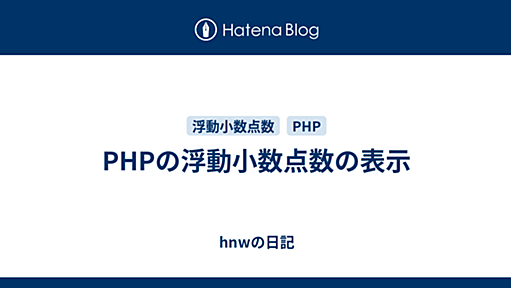 Hatena Blog

浮動小数点数 PHP

PHPの浮動小数点数の表示

hnwの日記